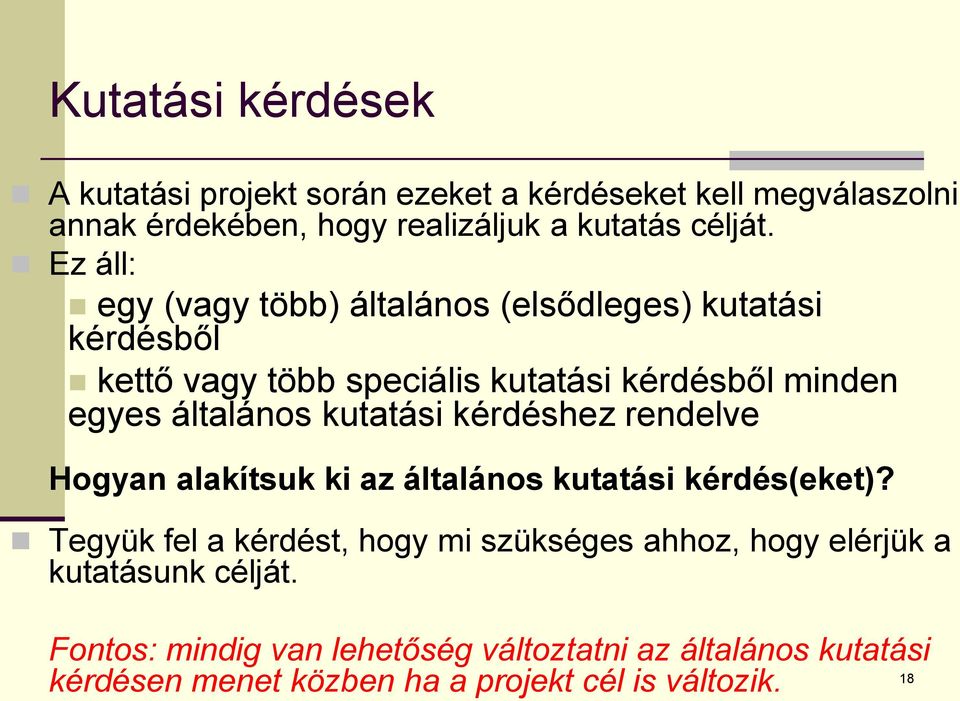 Kutatási kérdések

A kutatási projekt során ezeket a kérdéseket kell megválaszolni annak érdekében, hogy realizáljuk a kutatás célját.

Ez áll:

egy (vagy több) általános (elsődleges) kutatási kérdésből

kettő vagy több speciális kutatási kérdésből minden egyes általános kutatási kérdéshez rendelve

Hogyan alakítsuk ki az általános kutatási kérdés(eket)?

Tegyük fel a kérdést, hogy mi szükséges ahhoz, hogy elérjük a kutatásunk célját.

Fontos: mindig van lehetőség változtatni az általános kutatási kérdésen menet közben ha a projekt cél is változik.

18